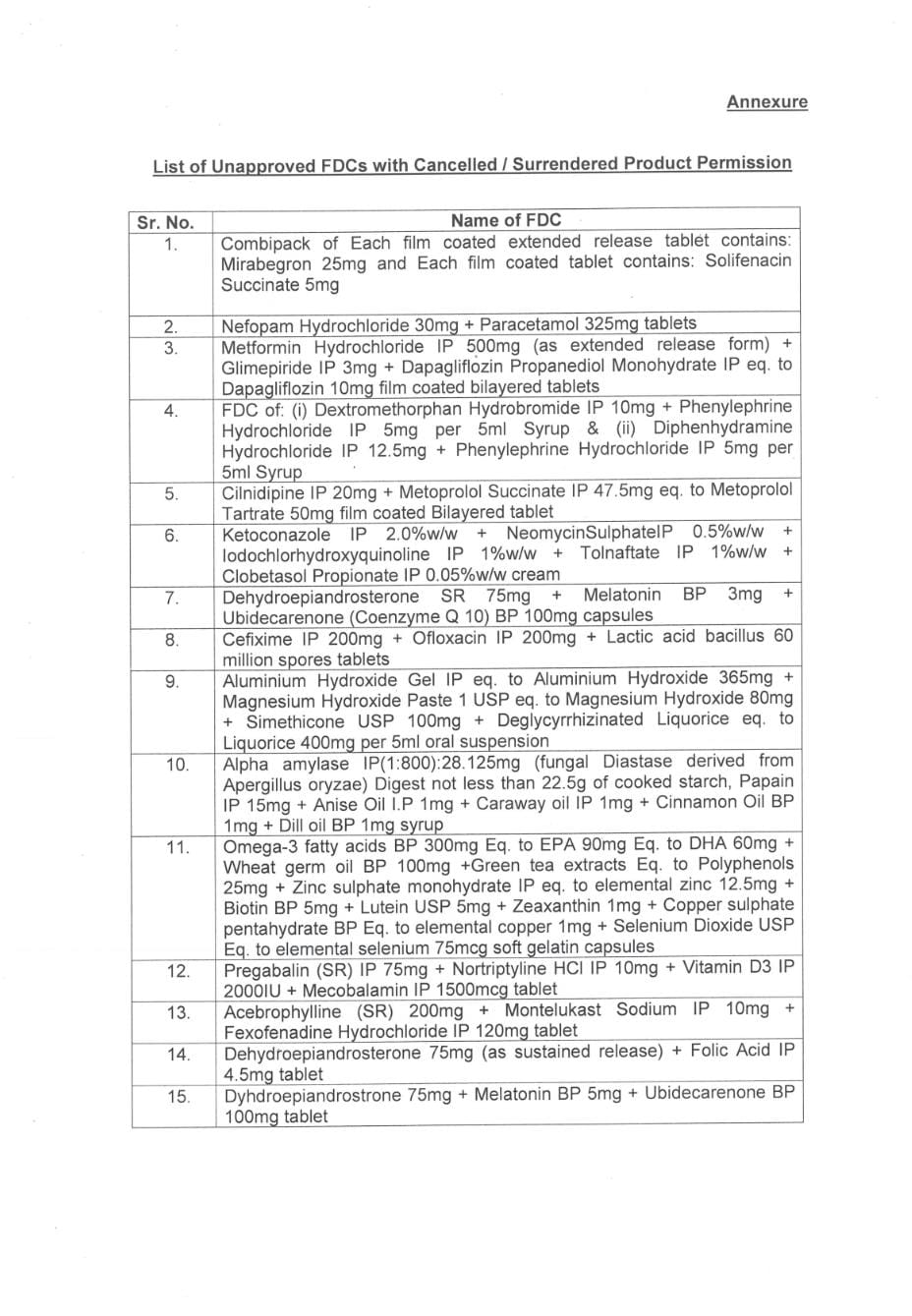 Annexure

List of Unapproved FDCs with Cancelled / Surrendered Product Permission

| Sr. No. | Name of FDC |
|---|---|
| 1. | Combipack of Each film coated extended release tablet contains: Mirabegron 25mg and Each film coated tablet contains: Solifenacin Succinate 5mg |
| 2. | Nefopam Hydrochloride 30mg + Paracetamol 325mg tablets |
| 3. | Metformin Hydrochloride IP 500mg (as extended release form) + Glimepiride IP 3mg + Dapagliflozin Propanediol Monohydrate IP eq. to Dapagliflozin 10mg film coated bilayered tablets |
| 4. | FDC of: (i) Dextromethorphan Hydrobromide IP 10mg + Phenylephrine Hydrochloride IP 5mg per 5ml Syrup & (ii) Diphenhydramine Hydrochloride IP 12.5mg + Phenylephrine Hydrochloride IP 5mg per 5ml Syrup |
| 5. | Cilnidipine IP 20mg + Metoprolol Succinate IP 47.5mg eq. to Metoprolol Tartrate 50mg film coated Bilayered tablet |
| 6. | Ketoconazole IP 2.0%w/w + NeomycinSulphateIP 0.5%w/w + Iodochlorhydroxyquinoline IP 1%w/w + Tolnaftate IP 1%w/w + Clobetasol Propionate IP 0.05%w/w cream |
| 7. | Dehydroepiandrosterone SR 75mg + Melatonin BP 3mg + Ubidecarenone (Coenzyme Q 10) BP 100mg capsules |
| 8. | Cefixime IP 200mg + Ofloxacin IP 200mg + Lactic acid bacillus 60 million spores tablets |
| 9. | Aluminium Hydroxide Gel IP eq. to Aluminium Hydroxide 365mg + Magnesium Hydroxide Paste 1 USP eq. to Magnesium Hydroxide 80mg + Simethicone USP 100mg + Deglycyrrhizinated Liquorice eq. to Liquorice 400mg per 5ml oral suspension |
| 10. | Alpha amylase IP(1:800):28.125mg (fungal Diastase derived from Apergillus oryzae) Digest not less than 22.5g of cooked starch, Papain IP 15mg + Anise Oil I.P 1mg + Caraway oil IP 1mg + Cinnamon Oil BP 1mg + Dill oil BP 1mg syrup |
| 11. | Omega-3 fatty acids BP 300mg Eq. to EPA 90mg Eq. to DHA 60mg + Wheat germ oil BP 100mg +Green tea extracts Eq. to Polyphenols 25mg + Zinc sulphate monohydrate IP eq. to elemental zinc 12.5mg + Biotin BP 5mg + Lutein USP 5mg + Zeaxanthin 1mg + Copper sulphate pentahydrate BP Eq. to elemental copper 1mg + Selenium Dioxide USP Eq. to elemental selenium 75mcg soft gelatin capsules |
| 12. | Pregabalin (SR) IP 75mg + Nortriptyline HCl IP 10mg + Vitamin D3 IP 2000IU + Mecobalamin IP 1500mcg tablet |
| 13. | Acebrophylline (SR) 200mg + Montelukast Sodium IP 10mg + Fexofenadine Hydrochloride IP 120mg tablet |
| 14. | Dehydroepiandrosterone 75mg (as sustained release) + Folic Acid IP 4.5mg tablet |
| 15. | Dyhdroepiandrostrone 75mg + Melatonin BP 5mg + Ubidecarenone BP 100mg tablet |